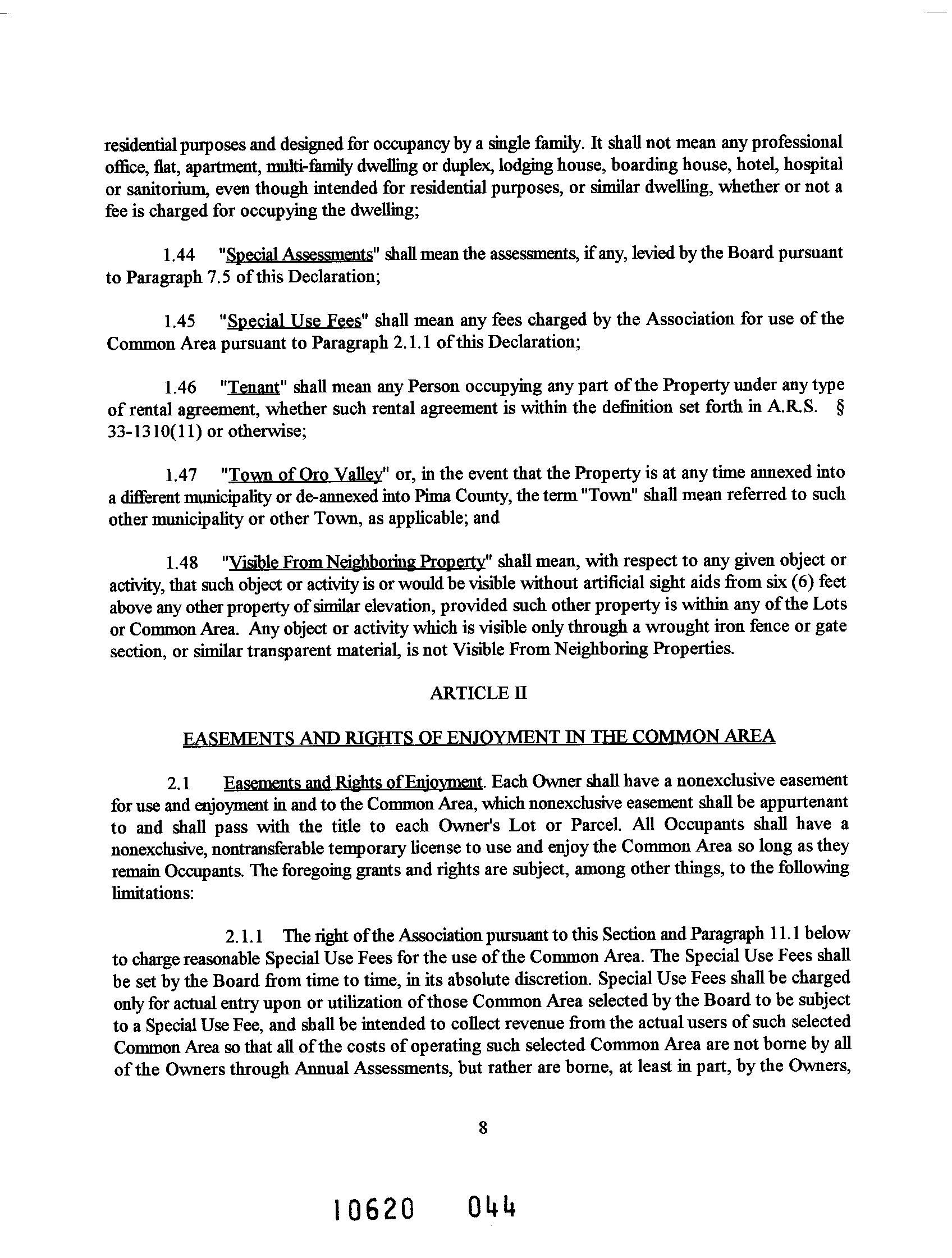 residential purposes and designed for occupancy by a single family. It shall not mean any professional office, flat, apartment, multi-family dwelling or duplex, lodging house, boarding house, hotel, hospital or sanitorium, even though intended for residential purposes, or similar dwelling, whether or not a fee is charged for occupying the dwelling;

1.44 "Special Assessments" shall mean the assessments, if any, levied by the Board pursuant to Paragraph 7.5 of this Declaration;

1.45 "Special Use Fees" shall mean any fees charged by the Association for use of the Common Area pursuant to Paragraph 2.1.1 of this Declaration;

1.46 "Tenant" shall mean any Person occupying any part of the Property under any type of rental agreement, whether such rental agreement is within the definition set forth in A.R.S. § 33-1310(11) or otherwise;

1.47 "Town of Oro Valley" or, in the event that the Property is at any time annexed into a different municipality or de-annexed into Pima County, the term "Town" shall mean referred to such other municipality or other Town, as applicable; and

1.48 "Visible From Neighboring Property" shall mean, with respect to any given object or activity, that such object or activity is or would be visible without artificial sight aids from six (6) feet above any other property of similar elevation, provided such other property is within any of the Lots or Common Area. Any object or activity which is visible only through a wrought iron fence or gate section, or similar transparent material, is not Visible From Neighboring Properties.

ARTICLE II

EASEMENTS AND RIGHTS OF ENJOYMENT IN THE COMMON AREA

2.1 Easements and Rights of Enjoyment. Each Owner shall have a nonexclusive easement for use and enjoyment in and to the Common Area, which nonexclusive easement shall be appurtenant to and shall pass with the title to each Owner's Lot or Parcel. All Occupants shall have a nonexclusive, nontransferable temporary license to use and enjoy the Common Area so long as they remain Occupants. The foregoing grants and rights are subject, among other things, to the following limitations:

2.1.1 The right of the Association pursuant to this Section and Paragraph 11.1 below to charge reasonable Special Use Fees for the use of the Common Area. The Special Use Fees shall be set by the Board from time to time, in its absolute discretion. Special Use Fees shall be charged only for actual entry upon or utilization of those Common Area selected by the Board to be subject to a Special Use Fee, and shall be intended to collect revenue from the actual users of such selected Common Area so that all of the costs of operating such selected Common Area are not borne by all of the Owners through Annual Assessments, but rather are borne, at least in part, by the Owners,

8

10620 044